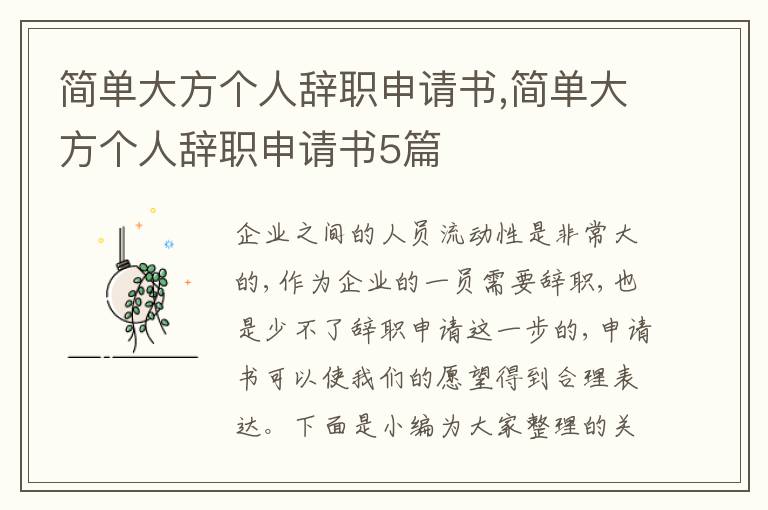 简单大方个人辞职申请书,简单大方个人辞职申请书5篇

企业之间的人员流动性是非常大的，作为企业的一员需要辞职，也是少不了辞职申请这一步的，申请书可以使我们的愿望得到合理表达。下面是小编为大家整理的关